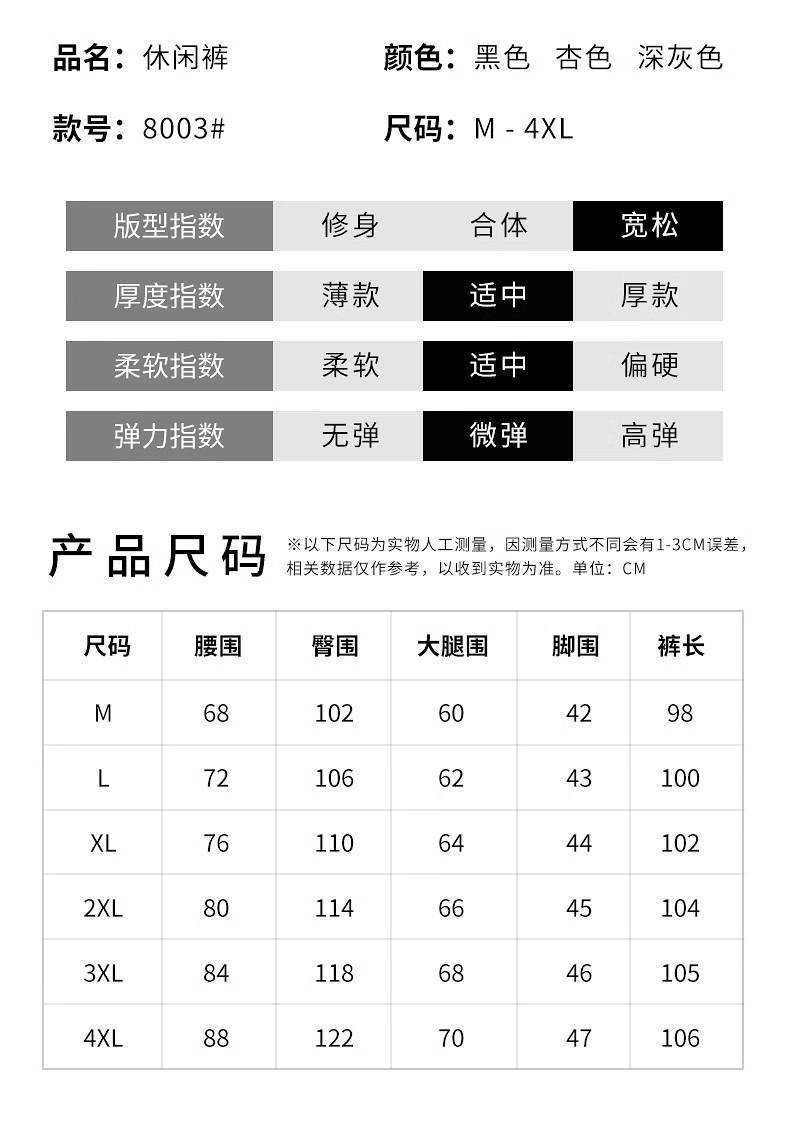 品名：休闲裤　　颜色：黑色　杏色　深灰色

款号：8003#　　尺码：M - 4XL

| 版型指数 | 修身 | 合体 | 宽松 |
|---|---|---|---|
| 厚度指数 | 薄款 | 适中 | 厚款 |
| 柔软指数 | 柔软 | 适中 | 偏硬 |
| 弹力指数 | 无弹 | 微弹 | 高弹 |

产品尺码

※以下尺码为实物人工测量，因测量方式不同会有1-3CM误差，相关数据仅作参考，以收到实物为准。单位：CM

| 尺码 | 腰围 | 臀围 | 大腿围 | 脚围 | 裤长 |
|---|---|---|---|---|---|
| M | 68 | 102 | 60 | 42 | 98 |
| L | 72 | 106 | 62 | 43 | 100 |
| XL | 76 | 110 | 64 | 44 | 102 |
| 2XL | 80 | 114 | 66 | 45 | 104 |
| 3XL | 84 | 118 | 68 | 46 | 105 |
| 4XL | 88 | 122 | 70 | 47 | 106 |